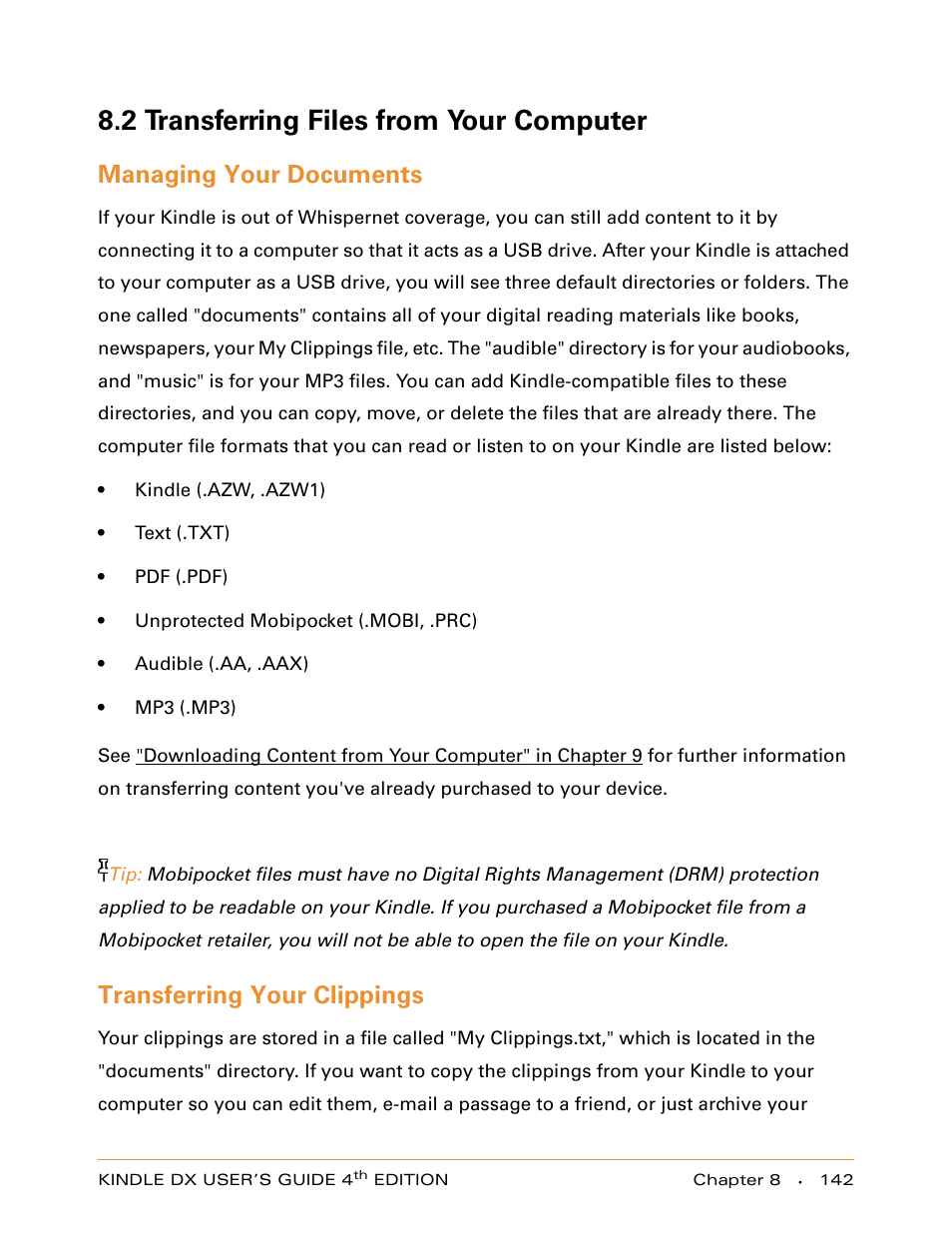 8.2 Transferring Files from Your Computer

Managing Your Documents

If your Kindle is out of Whispernet coverage, you can still add content to it by connecting it to a computer so that it acts as a USB drive. After your Kindle is attached to your computer as a USB drive, you will see three default directories or folders. The one called "documents" contains all of your digital reading materials like books, newspapers, your My Clippings file, etc. The "audible" directory is for your audiobooks, and "music" is for your MP3 files. You can add Kindle-compatible files to these directories, and you can copy, move, or delete the files that are already there. The computer file formats that you can read or listen to on your Kindle are listed below:

• Kindle (.AZW, .AZW1)

• Text (.TXT)

• PDF (.PDF)

• Unprotected Mobipocket (.MOBI, .PRC)

• Audible (.AA, .AAX)

• MP3 (.MP3)

See "Downloading Content from Your Computer" in Chapter 9 for further information on transferring content you've already purchased to your device.

Tip: Mobipocket files must have no Digital Rights Management (DRM) protection applied to be readable on your Kindle. If you purchased a Mobipocket file from a Mobipocket retailer, you will not be able to open the file on your Kindle.

Transferring Your Clippings

Your clippings are stored in a file called "My Clippings.txt," which is located in the "documents" directory. If you want to copy the clippings from your Kindle to your computer so you can edit them, e-mail a passage to a friend, or just archive your

KINDLE DX USER'S GUIDE 4$^{th}$ EDITION Chapter 8 · 142